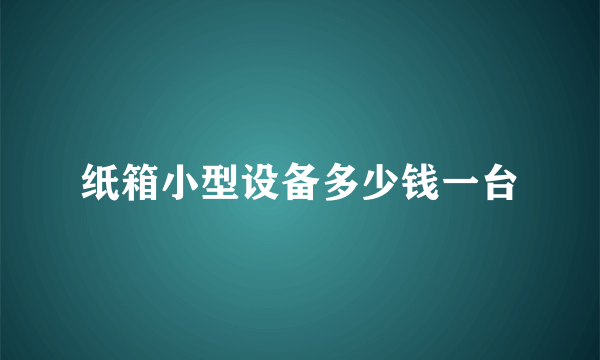 纸箱小型设备多少钱一台